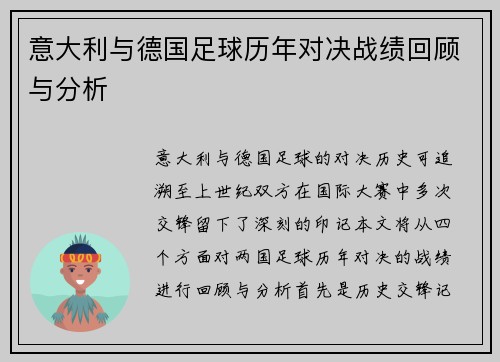 意大利与德国足球历年对决战绩回顾与分析

意大利与德国足球的对决历史可追溯至上世纪双方在国际大赛中多次交锋留下了深刻的印记本文将从四个方面对两国足球历年对决的战绩进行回顾与分析首先是历史交锋记